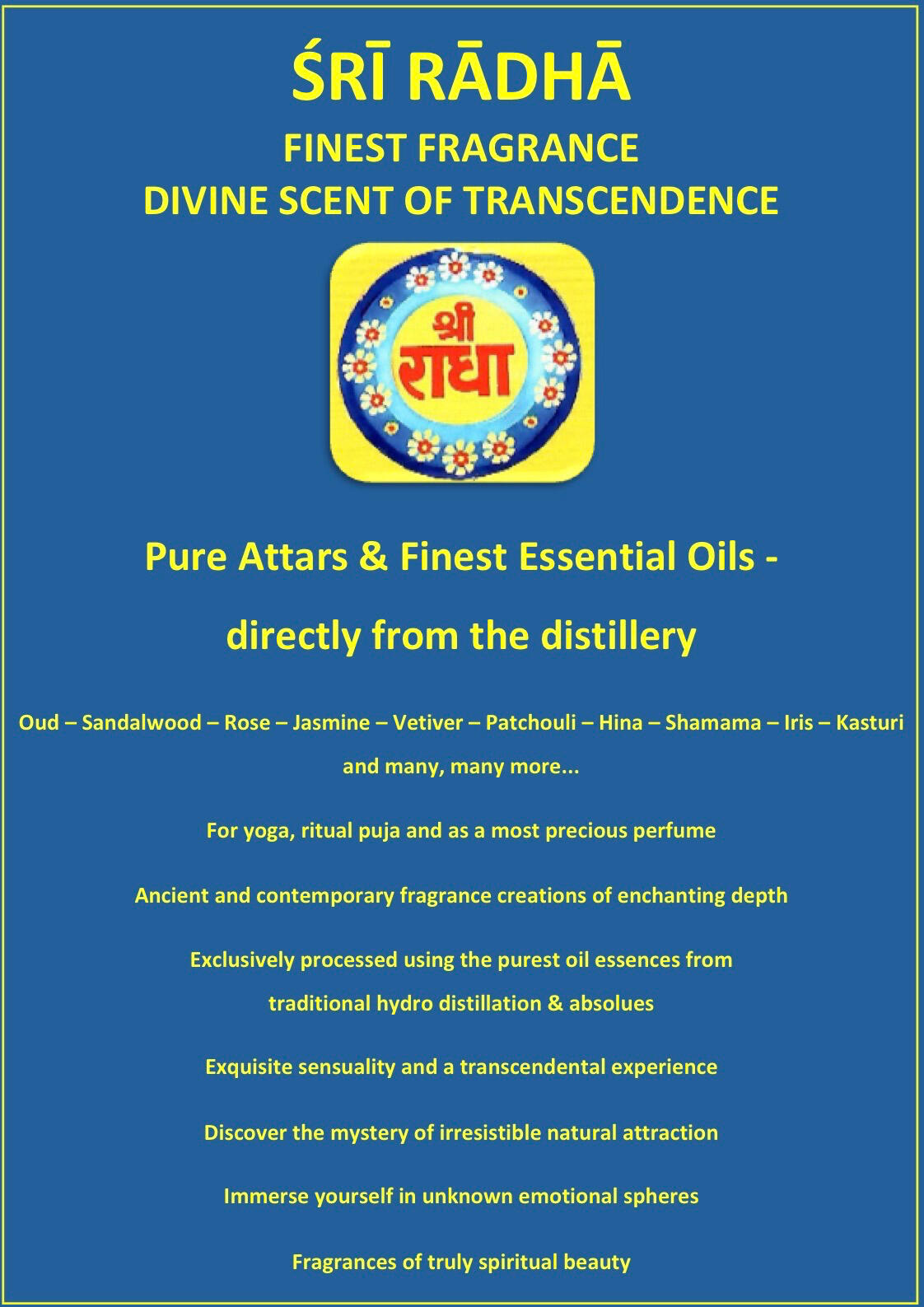 ŚRĪ RĀDHĀ

FINEST FRAGRANCE
DIVINE SCENT OF TRANSCENDENCE

श्री
राधा

Pure Attars & Finest Essential Oils -

directly from the distillery

Oud – Sandalwood – Rose – Jasmine – Vetiver – Patchouli – Hina – Shamama – Iris – Kasturi and many, many more...

For yoga, ritual puja and as a most precious perfume

Ancient and contemporary fragrance creations of enchanting depth

Exclusively processed using the purest oil essences from traditional hydro distillation & absolues

Exquisite sensuality and a transcendental experience

Discover the mystery of irresistible natural attraction

Immerse yourself in unknown emotional spheres

Fragrances of truly spiritual beauty